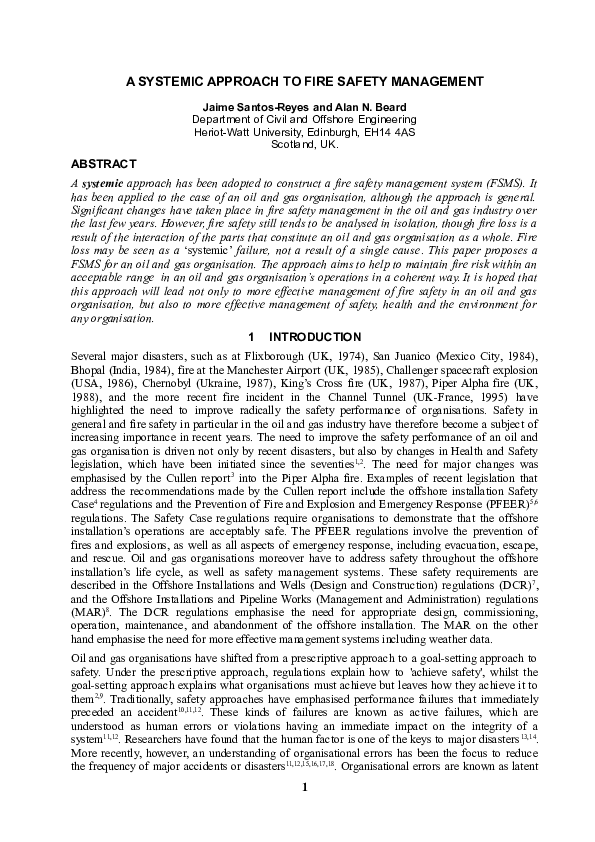 A SYSTEMIC APPROACH TO FIRE SAFETY MANAGEMENT

Jaime Santos-Reyes and Alan N. Beard
Department of Civil and Offshore Engineering
Heriot-Watt University, Edinburgh, EH14 4AS
Scotland, UK.

ABSTRACT

A systemic approach has been adopted to construct a fire safety management system (FSMS). It has been applied to the case of an oil and gas organisation, although the approach is general. Significant changes have taken place in fire safety management in the oil and gas industry over the last few years. However, fire safety still tends to be analysed in isolation, though fire loss is a result of the interaction of the parts that constitute an oil and gas organisation as a whole. Fire loss may be seen as a 'systemic' failure, not a result of a single cause. This paper proposes a FSMS for an oil and gas organisation. The approach aims to help to maintain fire risk within an acceptable range in an oil and gas organisation's operations in a coherent way. It is hoped that this approach will lead not only to more effective management of fire safety in an oil and gas organisation, but also to more effective management of safety, health and the environment for any organisation.

1 INTRODUCTION

Several major disasters, such as at Flixborough (UK, 1974), San Juanico (Mexico City, 1984), Bhopal (India, 1984), fire at the Manchester Airport (UK, 1985), Challenger spacecraft explosion (USA, 1986), Chernobyl (Ukraine, 1987), King's Cross fire (UK, 1987), Piper Alpha fire (UK, 1988), and the more recent fire incident in the Channel Tunnel (UK-France, 1995) have highlighted the need to improve radically the safety performance of organisations. Safety in general and fire safety in particular in the oil and gas industry have therefore become a subject of increasing importance in recent years. The need to improve the safety performance of an oil and gas organisation is driven not only by recent disasters, but also by changes in Health and Safety legislation, which have been initiated since the seventies$^{1,2}$. The need for major changes was emphasised by the Cullen report$^{3}$ into the Piper Alpha fire. Examples of recent legislation that address the recommendations made by the Cullen report include the offshore installation Safety Case$^{4}$ regulations and the Prevention of Fire and Explosion and Emergency Response (PFEER)$^{5,6}$ regulations. The Safety Case regulations require organisations to demonstrate that the offshore installation's operations are acceptably safe. The PFEER regulations involve the prevention of fires and explosions, as well as all aspects of emergency response, including evacuation, escape, and rescue. Oil and gas organisations moreover have to address safety throughout the offshore installation's life cycle, as well as safety management systems. These safety requirements are described in the Offshore Installations and Wells (Design and Construction) regulations (DCR)$^{7}$, and the Offshore Installations and Pipeline Works (Management and Administration) regulations (MAR)$^{8}$. The DCR regulations emphasise the need for appropriate design, commissioning, operation, maintenance, and abandonment of the offshore installation. The MAR on the other hand emphasise the need for more effective management systems including weather data.

Oil and gas organisations have shifted from a prescriptive approach to a goal-setting approach to safety. Under the prescriptive approach, regulations explain how to 'achieve safety', whilst the goal-setting approach explains what organisations must achieve but leaves how they achieve it to them$^{2,9}$. Traditionally, safety approaches have emphasised performance failures that immediately preceded an accident$^{10,11,12}$. These kinds of failures are known as active failures, which are understood as human errors or violations having an immediate impact on the integrity of a system$^{11,12}$. Researchers have found that the human factor is one of the keys to major disasters$^{13,14}$. More recently, however, an understanding of organisational errors has been the focus to reduce the frequency of major accidents or disasters$^{11,12,15,16,17,18}$. Organisational errors are known as latent

1